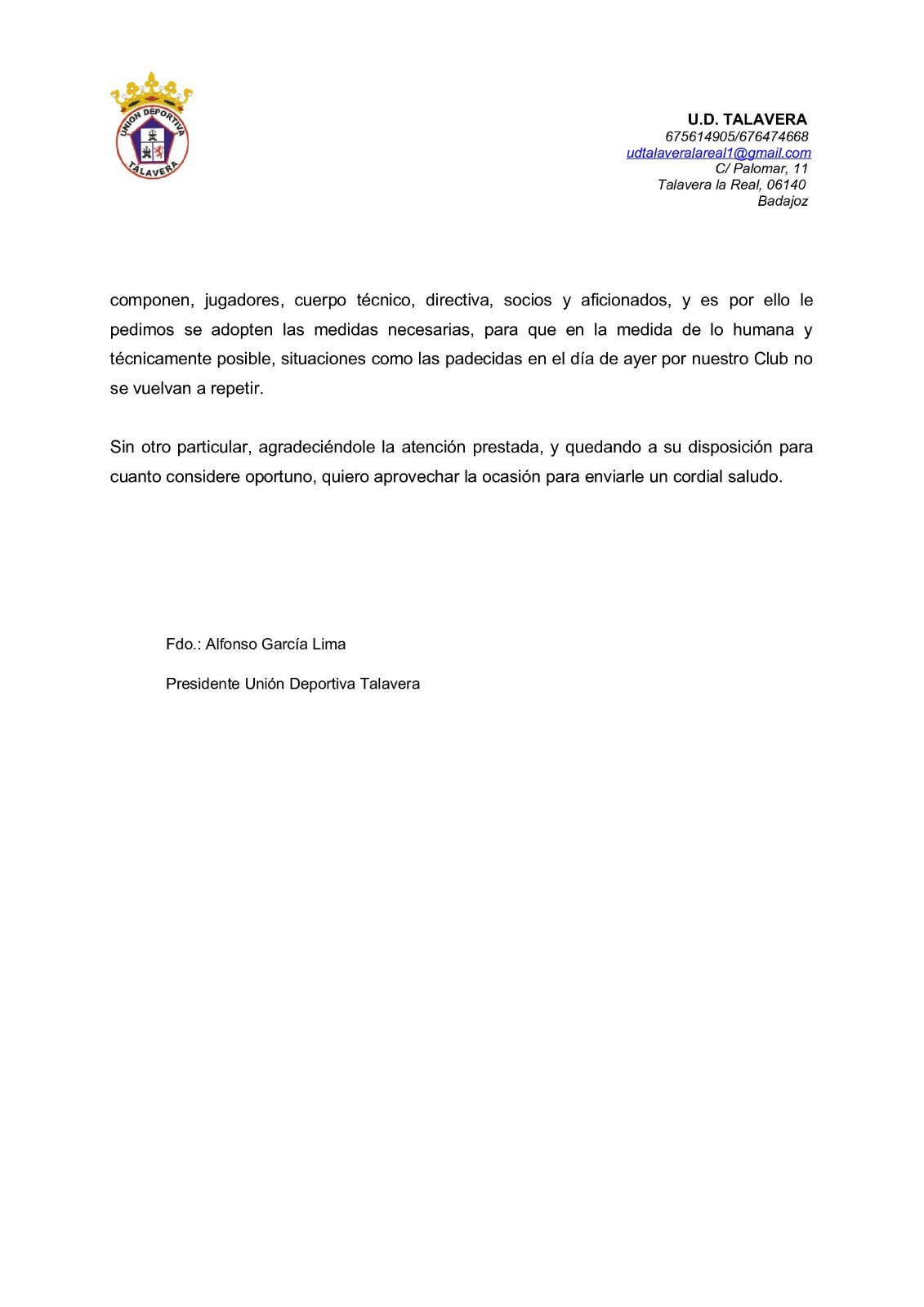 UNION DEPORTIVA TALAVERA

U.D. TALAVERA
675614905/676474668
udtalaveralareal1@gmail.com
C/ Palomar, 11
Talavera la Real, 06140
Badajoz

componen, jugadores, cuerpo técnico, directiva, socios y aficionados, y es por ello le pedimos se adopten las medidas necesarias, para que en la medida de lo humana y técnicamente posible, situaciones como las padecidas en el día de ayer por nuestro Club no se vuelvan a repetir.

Sin otro particular, agradeciéndole la atención prestada, y quedando a su disposición para cuanto considere oportuno, quiero aprovechar la ocasión para enviarle un cordial saludo.

Fdo.: Alfonso García Lima

Presidente Unión Deportiva Talavera